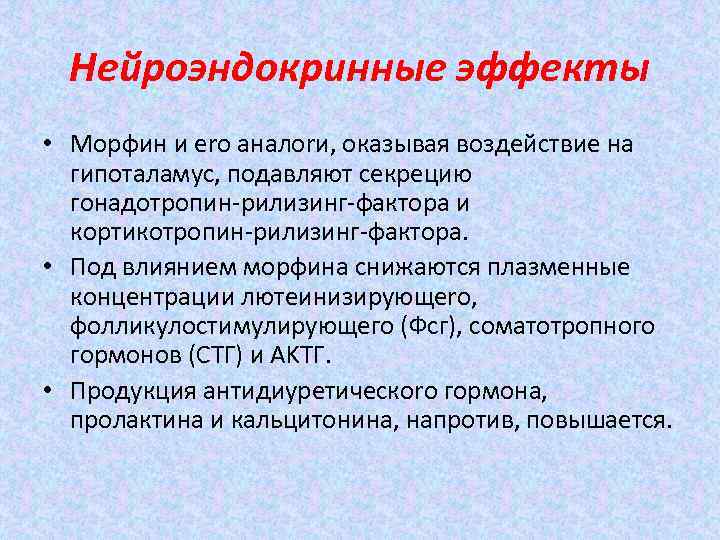 Нейроэндокринные эффекты

• Морфин и его аналоги, оказывая воздействие на гипоталамус, подавляют секрецию гонадотропин-рилизинг-фактора и кортикотропин-рилизинг-фактора.

• Под влиянием морфина снижаются плазменные концентрации лютеинизирующего, фолликулостимулирующего (Фсг), соматотропного гормонов (СТГ) и АКТГ.

• Продукция антидиуретического гормона, пролактина и кальцитонина, напротив, повышается.